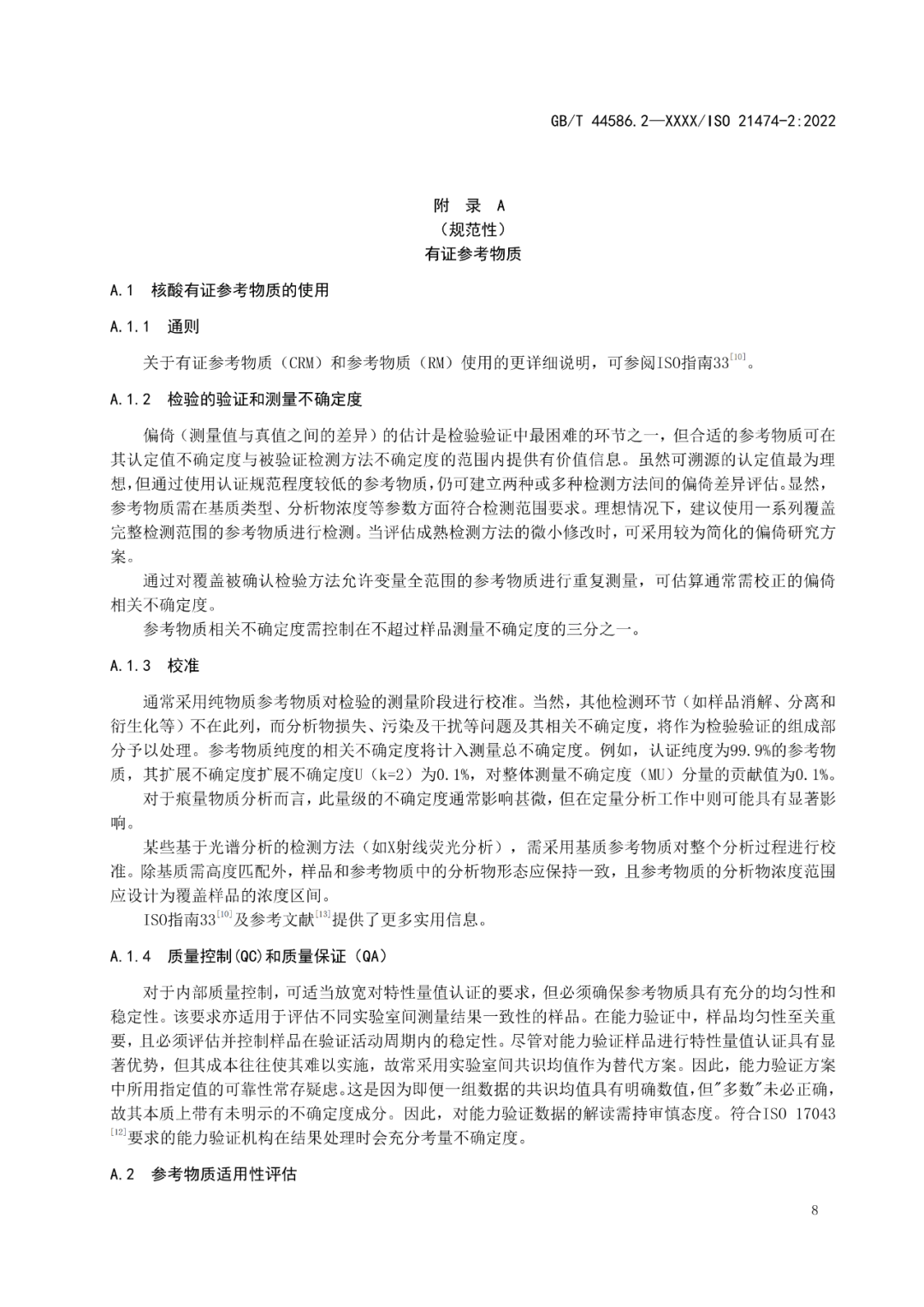 GB/T 44586.2—XXXX/ISO 21474-2:2022

附 录 A
（规范性）
有证参考物质

A.1 核酸有证参考物质的使用

A.1.1 通则

关于有证参考物质（CRM）和参考物质（RM）使用的更详细说明，可参阅ISO指南33$^{[10]}$。

A.1.2 检验的验证和测量不确定度

偏倚（测量值与真值之间的差异）的估计是检验验证中最困难的环节之一，但合适的参考物质可在其认定值不确定度与被验证检测方法不确定度的范围内提供有价值信息。虽然可溯源的认定值最为理想，但通过使用认证规范程度较低的参考物质，仍可建立两种或多种检测方法间的偏倚差异评估。显然，参考物质需在基质类型、分析物浓度等参数方面符合检测范围要求。理想情况下，建议使用一系列覆盖完整检测范围的参考物质进行检测。当评估成熟检测方法的微小修改时，可采用较为简化的偏倚研究方案。

通过对覆盖被确认检验方法允许变量全范围的参考物质进行重复测量，可估算通常需校正的偏倚相关不确定度。

参考物质相关不确定度需控制在不超过样品测量不确定度的三分之一。

A.1.3 校准

通常采用纯物质参考物质对检验的测量阶段进行校准。当然，其他检测环节（如样品消解、分离和衍生化等）不在此列，而分析物损失、污染及干扰等问题及其相关不确定度，将作为检验验证的组成部分予以处理。参考物质纯度的相关不确定度将计入测量总不确定度。例如，认证纯度为99.9%的参考物质，其扩展不确定度扩展不确定度U（k=2）为0.1%，对整体测量不确定度（MU）分量的贡献值为0.1%。

对于痕量物质分析而言，此量级的不确定度通常影响甚微，但在定量分析工作中则可能具有显著影响。

某些基于光谱分析的检测方法（如X射线荧光分析），需采用基质参考物质对整个分析过程进行校准。除基质需高度匹配外，样品和参考物质中的分析物形态应保持一致，且参考物质的分析物浓度范围应设计为覆盖样品的浓度区间。

ISO指南33$^{[10]}$及参考文献$^{[13]}$提供了更多实用信息。

A.1.4 质量控制(QC)和质量保证（QA）

对于内部质量控制，可适当放宽对特性量值认证的要求，但必须确保参考物质具有充分的均匀性和稳定性。该要求亦适用于评估不同实验室间测量结果一致性的样品。在能力验证中，样品均匀性至关重要，且必须评估并控制样品在验证活动周期内的稳定性。尽管对能力验证样品进行特性量值认证具有显著优势，但其成本往往使其难以实施，故常采用实验室间共识均值作为替代方案。因此，能力验证方案中所用指定值的可靠性常存疑虑。这是因为即便一组数据的共识均值具有明确数值，但"多数"未必正确，故其本质上带有未明示的不确定度成分。因此，对能力验证数据的解读需持审慎态度。符合ISO 17043$^{[12]}$要求的能力验证机构在结果处理时会充分考量不确定度。

A.2 参考物质适用性评估

8